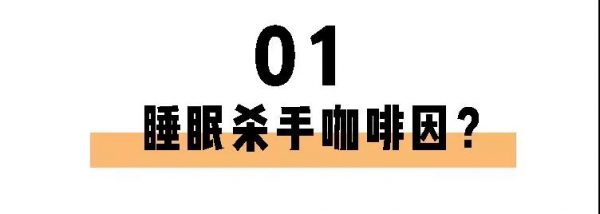 01

睡眠杀手咖啡因？